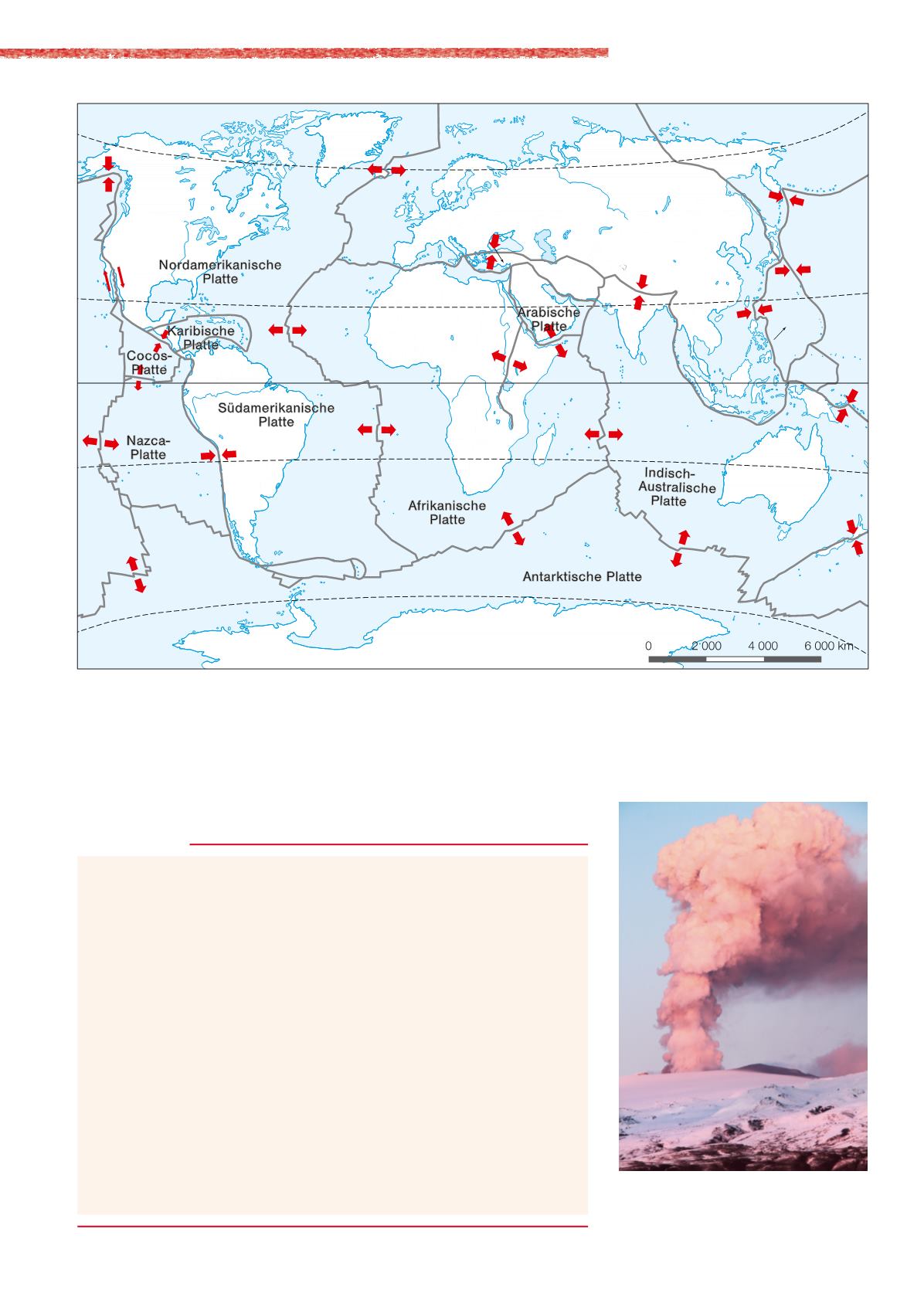 Nordamerikanische Platte

Karibische Platte

Cocos-Platte

Südamerikanische Platte

Nazca-Platte

Arabische Platte

Afrikanische Platte

Indisch-Australische Platte

Antarktische Platte

0 2 000 4 000 6 000 km